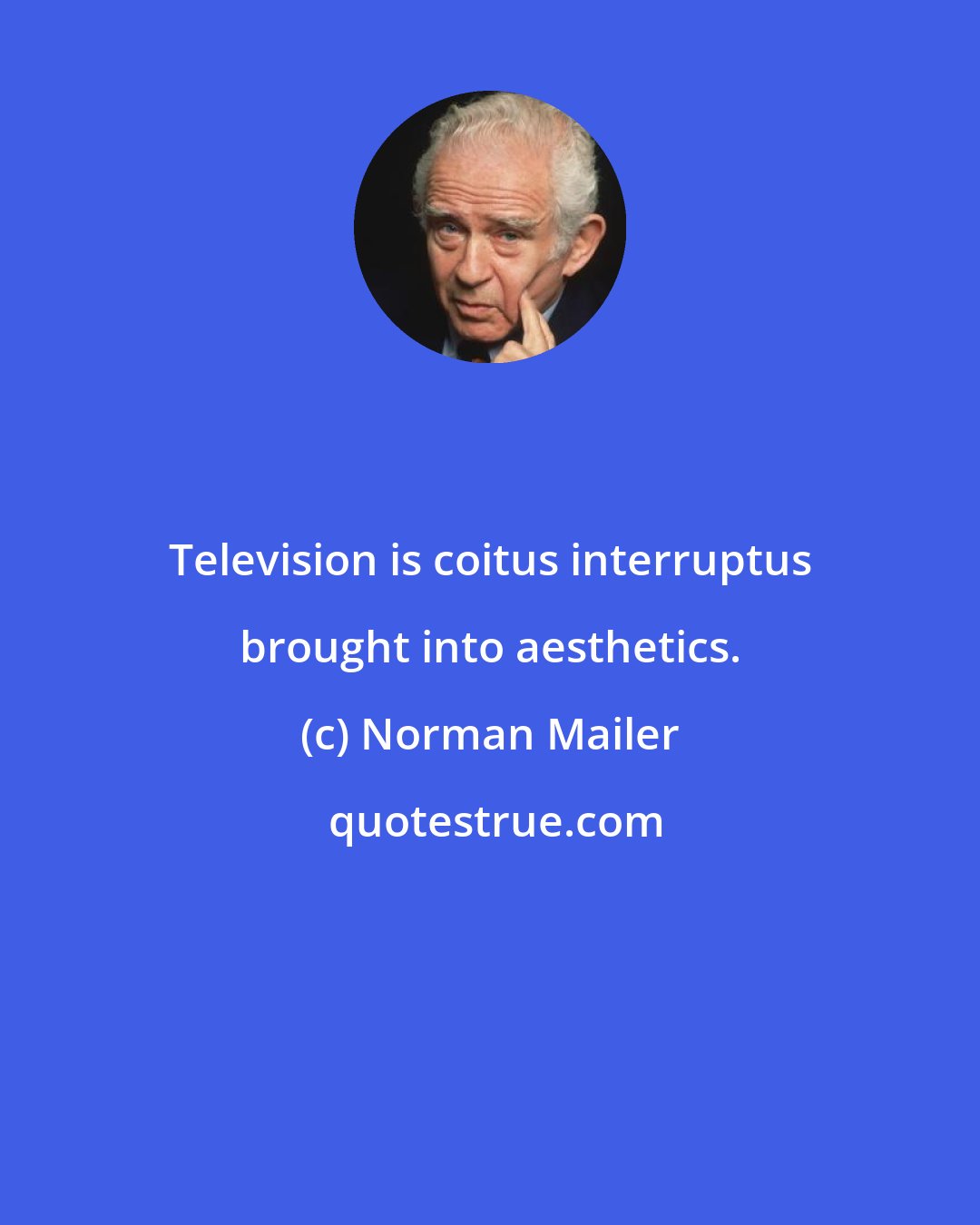 Television is coitus interruptus brought into aesthetics.

(c) Norman Mailer

quotestrue.com